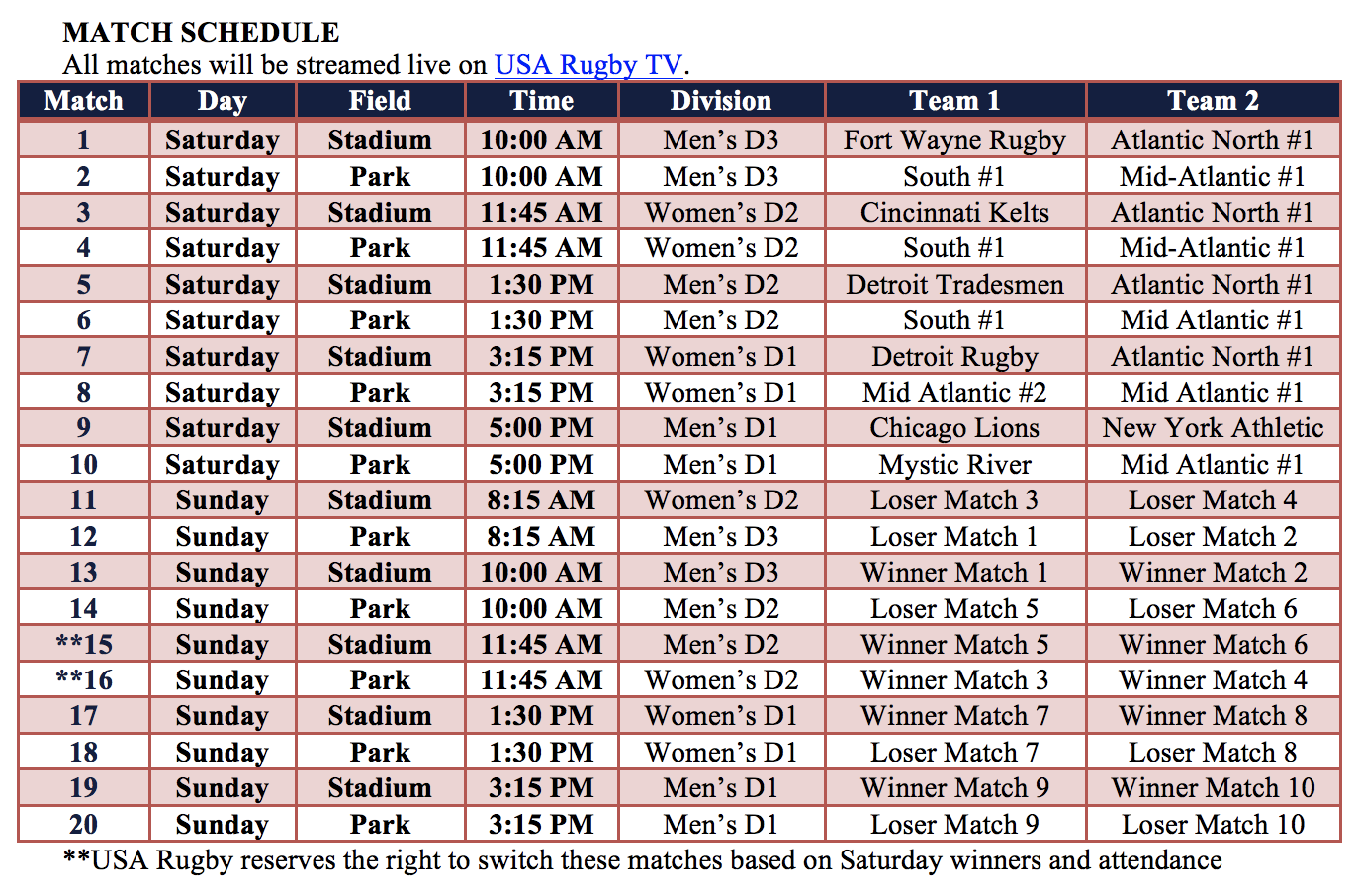 MATCH SCHEDULE
All matches will be streamed live on USA Rugby TV.

| Match | Day | Field | Time | Division | Team 1 | Team 2 |
|---|---|---|---|---|---|---|
| 1 | Saturday | Stadium | 10:00 AM | Men's D3 | Fort Wayne Rugby | Atlantic North #1 |
| 2 | Saturday | Park | 10:00 AM | Men's D3 | South #1 | Mid-Atlantic #1 |
| 3 | Saturday | Stadium | 11:45 AM | Women's D2 | Cincinnati Kelts | Atlantic North #1 |
| 4 | Saturday | Park | 11:45 AM | Women's D2 | South #1 | Mid-Atlantic #1 |
| 5 | Saturday | Stadium | 1:30 PM | Men's D2 | Detroit Tradesmen | Atlantic North #1 |
| 6 | Saturday | Park | 1:30 PM | Men's D2 | South #1 | Mid Atlantic #1 |
| 7 | Saturday | Stadium | 3:15 PM | Women's D1 | Detroit Rugby | Atlantic North #1 |
| 8 | Saturday | Park | 3:15 PM | Women's D1 | Mid Atlantic #2 | Mid Atlantic #1 |
| 9 | Saturday | Stadium | 5:00 PM | Men's D1 | Chicago Lions | New York Athletic |
| 10 | Saturday | Park | 5:00 PM | Men's D1 | Mystic River | Mid Atlantic #1 |
| 11 | Sunday | Stadium | 8:15 AM | Women's D2 | Loser Match 3 | Loser Match 4 |
| 12 | Sunday | Park | 8:15 AM | Men's D3 | Loser Match 1 | Loser Match 2 |
| 13 | Sunday | Stadium | 10:00 AM | Men's D3 | Winner Match 1 | Winner Match 2 |
| 14 | Sunday | Park | 10:00 AM | Men's D2 | Loser Match 5 | Loser Match 6 |
| **15 | Sunday | Stadium | 11:45 AM | Men's D2 | Winner Match 5 | Winner Match 6 |
| **16 | Sunday | Park | 11:45 AM | Women's D2 | Winner Match 3 | Winner Match 4 |
| 17 | Sunday | Stadium | 1:30 PM | Women's D1 | Winner Match 7 | Winner Match 8 |
| 18 | Sunday | Park | 1:30 PM | Women's D1 | Loser Match 7 | Loser Match 8 |
| 19 | Sunday | Stadium | 3:15 PM | Men's D1 | Winner Match 9 | Winner Match 10 |
| 20 | Sunday | Park | 3:15 PM | Men's D1 | Loser Match 9 | Loser Match 10 |

**USA Rugby reserves the right to switch these matches based on Saturday winners and attendance